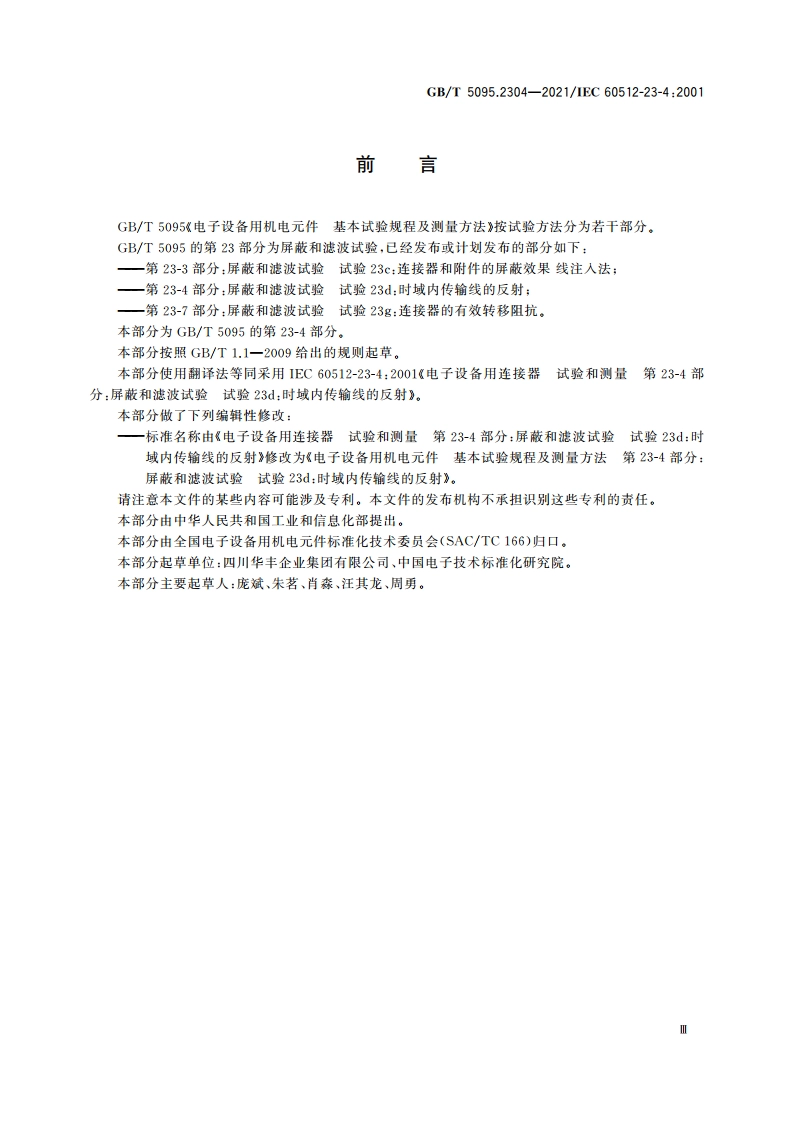 GB/T 5095.2304—2021/IEC 60512-23-4:2001

前 言

GB/T 5095《电子设备用机电元件 基本试验规程及测量方法》按试验方法分为若干部分。

GB/T 5095 的第 23 部分为屏蔽和滤波试验,已经发布或计划发布的部分如下:

——第 23-3 部分:屏蔽和滤波试验 试验 23c:连接器和附件的屏蔽效果 线注入法;

——第 23-4 部分:屏蔽和滤波试验 试验 23d:时域内传输线的反射;

——第 23-7 部分:屏蔽和滤波试验 试验 23g:连接器的有效转移阻抗。

本部分为 GB/T 5095 的第 23-4 部分。

本部分按照 GB/T 1.1—2009 给出的规则起草。

本部分使用翻译法等同采用 IEC 60512-23-4:2001《电子设备用连接器 试验和测量 第 23-4 部分:屏蔽和滤波试验 试验 23d:时域内传输线的反射》。

本部分做了下列编辑性修改:

——标准名称由《电子设备用连接器 试验和测量 第 23-4 部分:屏蔽和滤波试验 试验 23d:时域内传输线的反射》修改为《电子设备用机电元件 基本试验规程及测量方法 第 23-4 部分:屏蔽和滤波试验 试验 23d:时域内传输线的反射》。

请注意本文件的某些内容可能涉及专利。本文件的发布机构不承担识别这些专利的责任。

本部分由中华人民共和国工业和信息化部提出。

本部分由全国电子设备用机电元件标准化技术委员会(SAC/TC 166)归口。

本部分起草单位:四川华丰企业集团有限公司、中国电子技术标准化研究院。

本部分主要起草人:庞斌、朱茗、肖淼、汪其龙、周勇。

Ⅲ